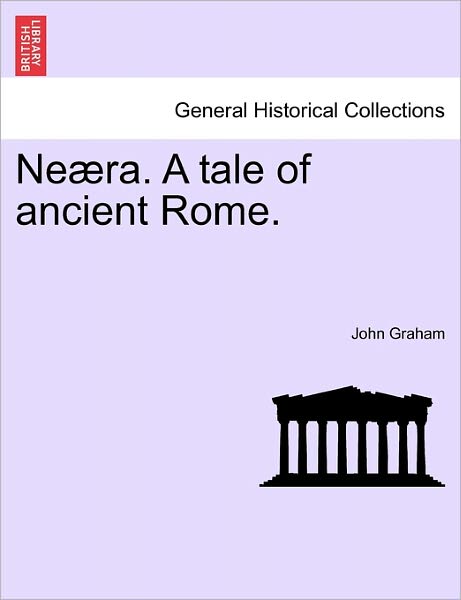 BRITISH LIBRARY

General Historical Collections

Neæra. A tale of ancient Rome.

John Graham